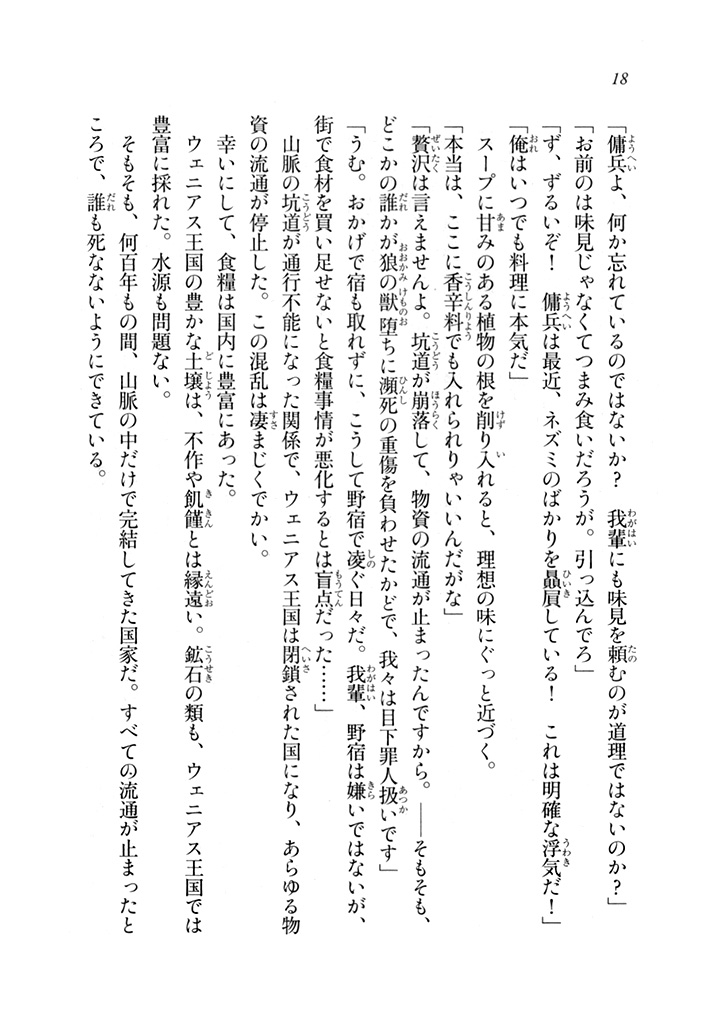 18

「傭兵よ、何か忘れているのではないか？　我輩にも味見を頼むのが道理ではないのか？」
「お前のは味見じゃなくてつまみ食いだろうが。引っ込んでろ」
「ず、ずるいぞ！　傭兵は最近、ネズミのばかりを贔屓している！　これは明確な浮気だ！」
「俺はいつでも料理に本気だ」
　スープに甘みのある植物の根を削り入れると、理想の味にぐっと近づく。
「本当は、ここに香辛料でも入れられりゃいいんだがな」
「贅沢は言えませんよ。坑道が崩落して、物資の流通が止まったんですから。――そもそも、どこかの誰かが狼の獣堕ちに瀕死の重傷を負わせたかどで、我々は目下罪人扱いです」
「うむ。おかげで宿も取れずに、こうして野宿で凌ぐ日々だ。我輩、野宿は嫌いではないが、街で食材を買い足せないと食糧事情が悪化するとは盲点だった……」
　山脈の坑道が通行不能になった関係で、ウェニアス王国は閉鎖された国になり、あらゆる物資の流通が停止した。この混乱は凄まじくでかい。
　幸いにして、食糧は国内に豊富にあった。
　ウェニアス王国の豊かな土壌は、不作や飢饉とは縁遠い。鉱石の類も、ウェニアス王国では豊富に採れた。水源も問題ない。
　そもそも、何百年もの間、山脈の中だけで完結してきた国家だ。すべての流通が止まったところで、誰も死なないようにできている。